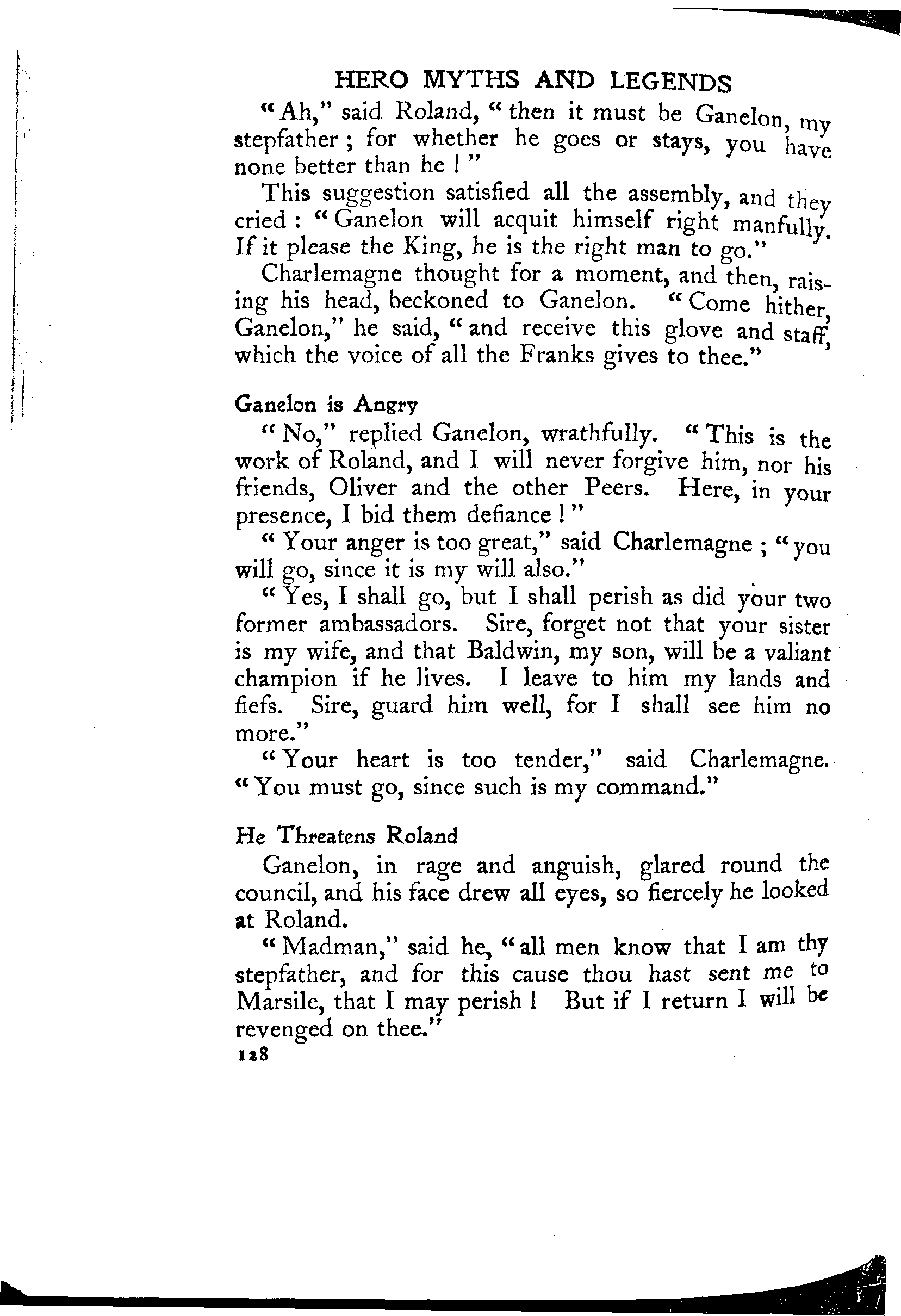 HERO MYTHS AND LEGENDS

"Ah," said Roland, "then it must be Ganelon, my stepfather; for whether he goes or stays, you have none better than he!"

This suggestion satisfied all the assembly, and they cried: "Ganelon will acquit himself right manfully. If it please the King, he is the right man to go."

Charlemagne thought for a moment, and then, raising his head, beckoned to Ganelon. "Come hither, Ganelon," he said, "and receive this glove and staff, which the voice of all the Franks gives to thee."

Ganelon is Angry

"No," replied Ganelon, wrathfully. "This is the work of Roland, and I will never forgive him, nor his friends, Oliver and the other Peers. Here, in your presence, I bid them defiance!"

"Your anger is too great," said Charlemagne; "you will go, since it is my will also."

"Yes, I shall go, but I shall perish as did your two former ambassadors. Sire, forget not that your sister is my wife, and that Baldwin, my son, will be a valiant champion if he lives. I leave to him my lands and fiefs. Sire, guard him well, for I shall see him no more."

"Your heart is too tender," said Charlemagne. "You must go, since such is my command."

He Threatens Roland

Ganelon, in rage and anguish, glared round the council, and his face drew all eyes, so fiercely he looked at Roland.

"Madman," said he, "all men know that I am thy stepfather, and for this cause thou hast sent me to Marsile, that I may perish! But if I return I will be revenged on thee."

128